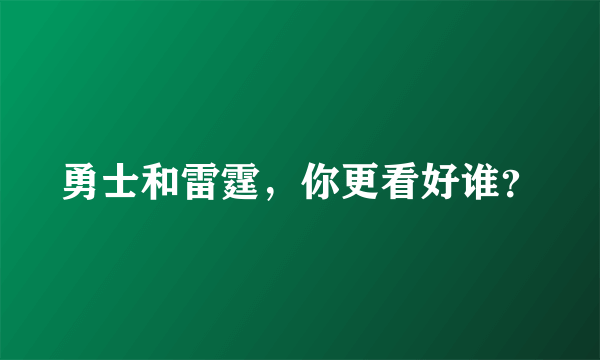 勇士和雷霆，你更看好谁?